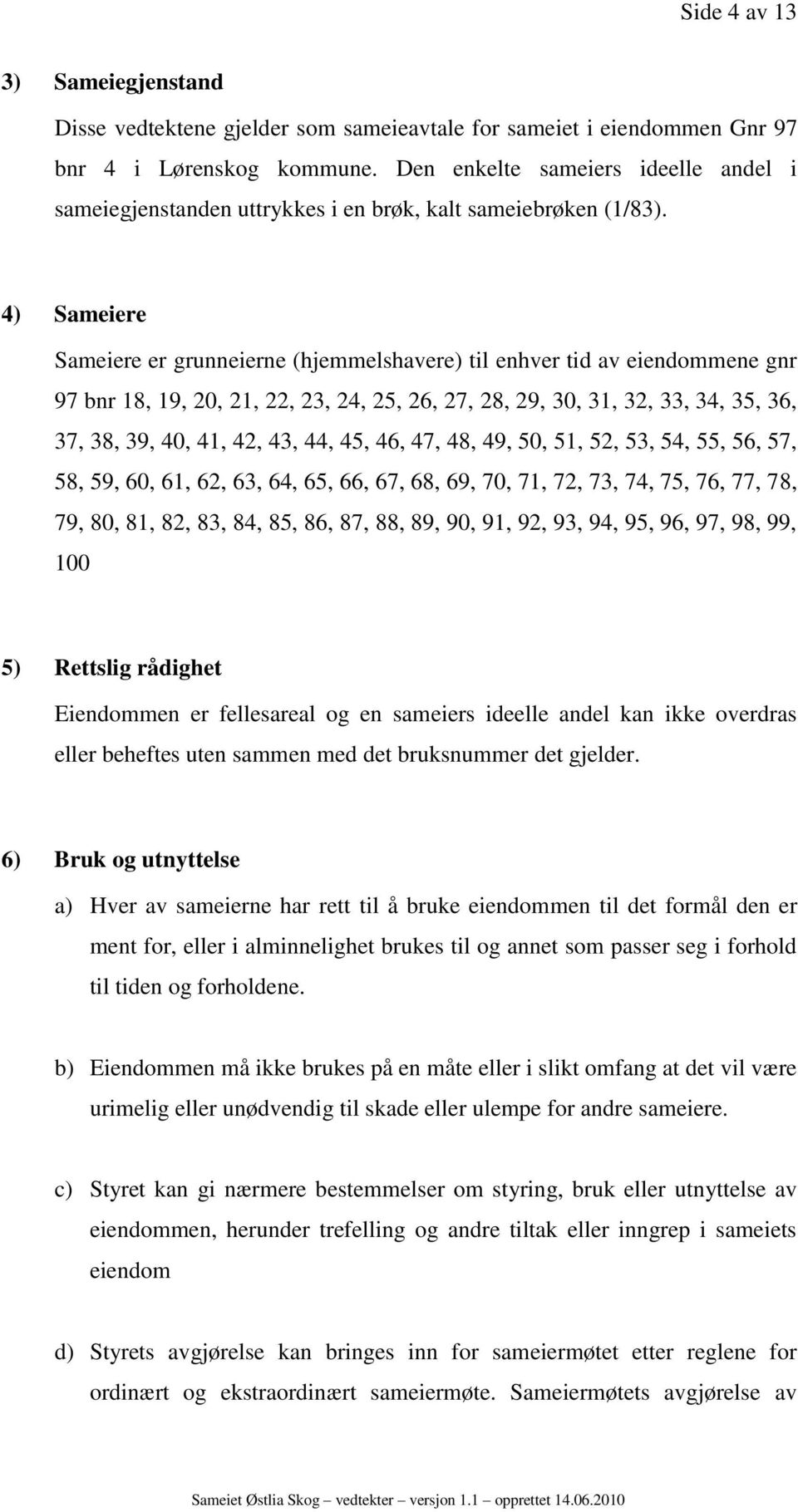 Side 4 av 13

3) Sameiegjenstand

Disse vedtektene gjelder som sameieavtale for sameiet i eiendommen Gnr 97 bnr 4 i Lørenskog kommune. Den enkelte sameiers ideelle andel i sameiegjenstanden uttrykkes i en brøk, kalt sameiebrøken (1/83).

4) Sameiere

Sameiere er grunneierne (hjemmelshavere) til enhver tid av eiendommene gnr 97 bnr 18, 19, 20, 21, 22, 23, 24, 25, 26, 27, 28, 29, 30, 31, 32, 33, 34, 35, 36, 37, 38, 39, 40, 41, 42, 43, 44, 45, 46, 47, 48, 49, 50, 51, 52, 53, 54, 55, 56, 57, 58, 59, 60, 61, 62, 63, 64, 65, 66, 67, 68, 69, 70, 71, 72, 73, 74, 75, 76, 77, 78, 79, 80, 81, 82, 83, 84, 85, 86, 87, 88, 89, 90, 91, 92, 93, 94, 95, 96, 97, 98, 99, 100

5) Rettslig rådighet

Eiendommen er fellesareal og en sameiers ideelle andel kan ikke overdras eller beheftes uten sammen med det bruksnummer det gjelder.

6) Bruk og utnyttelse

a) Hver av sameierne har rett til å bruke eiendommen til det formål den er ment for, eller i alminnelighet brukes til og annet som passer seg i forhold til tiden og forholdene.

b) Eiendommen må ikke brukes på en måte eller i slikt omfang at det vil være urimelig eller unødvendig til skade eller ulempe for andre sameiere.

c) Styret kan gi nærmere bestemmelser om styring, bruk eller utnyttelse av eiendommen, herunder trefelling og andre tiltak eller inngrep i sameiets eiendom

d) Styrets avgjørelse kan bringes inn for sameiermøtet etter reglene for ordinært og ekstraordinært sameiermøte. Sameiermøtets avgjørelse av

Sameiet Østlia Skog – vedtekter – versjon 1.1 – opprettet 14.06.2010